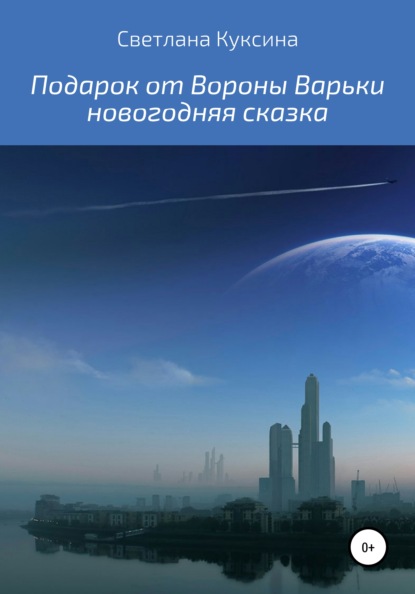 Светлана Куксина

Подарок от Вороны Варьки
новогодняя сказка

0+